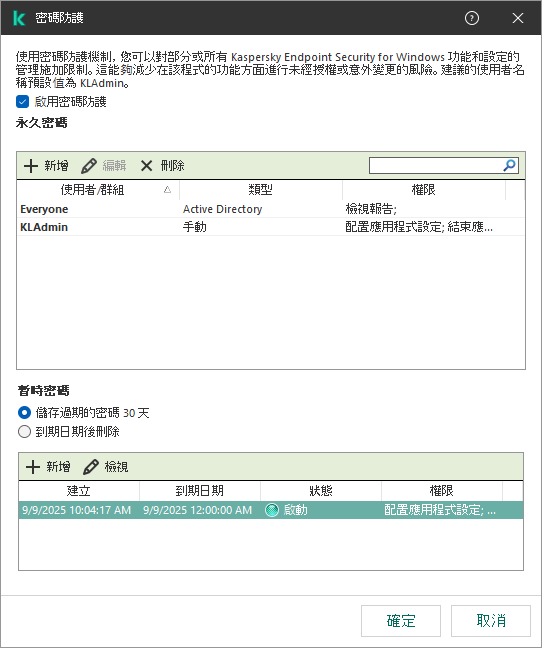 密碼防護

使用密碼防護機制，您可以對部分或所有 Kaspersky Endpoint Security for Windows 功能和設定的管理施加限制。這能夠減少在該程式的功能方面進行未經授權或意外變更的風險。建議的使用者名稱預設值為 KLAdmin。

啟用密碼防護

永久密碼

新增 編輯 刪除

| 使用者/群組 | 類型 | 權限 |
|---|---|---|
| Everyone | Active Directory | 檢視報告; |
| KLAdmin | 手動 | 配置應用程式設定; 結束應… |

暫時密碼

儲存過期的密碼 30 天
到期日期後刪除

新增 檢視

| 建立 | 到期日期 | 狀態 | 權限 |
|---|---|---|---|
| 9/9/2025 10:04:17 AM | 9/9/2025 12:00:00 AM | 啟動 | 配置應用程式設定; … |

確定 取消